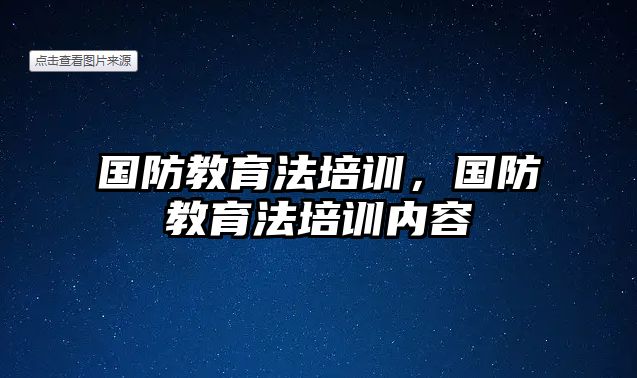 点击查看图片来源

国防教育法培训，国防教育法培训内容